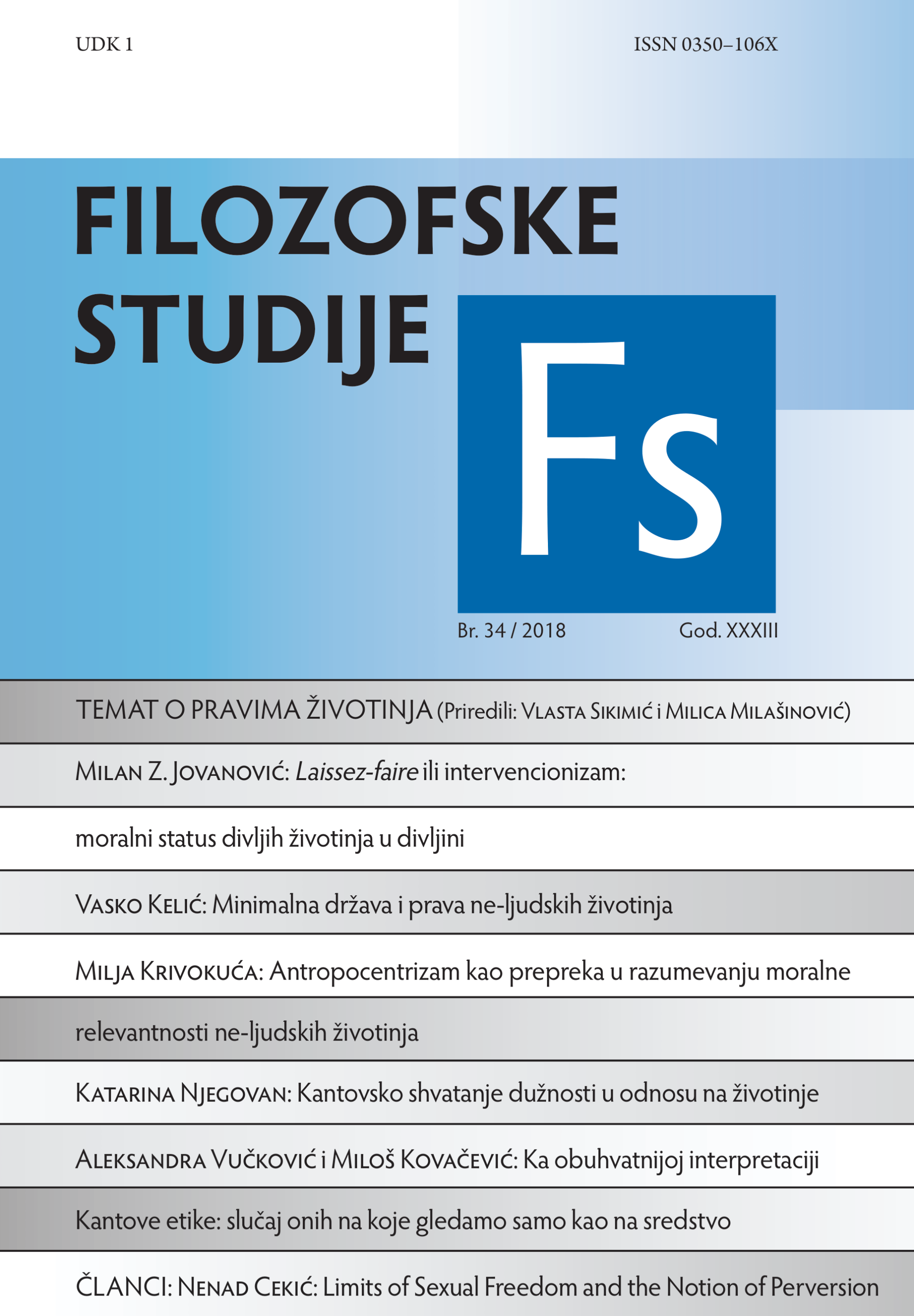 UDK 1

ISSN 0350–106X

FILOZOFSKE STUDIJE

Fs

Br. 34 / 2018

God. XXXIII

TEMAT O PRAVIMA ŽIVOTINJA (Priredili: Vlasta Sikimić i Milica Milašinović)

Milan Z. Jovanović: Laissez-faire ili intervencionizam:

moralni status divljih životinja u divljini

Vasko Kelić: Minimalna država i prava ne-ljudskih životinja

Milja Krivokuća: Antropocentrizam kao prepreka u razumevanju moralne

relevantnosti ne-ljudskih životinja

Katarina Njegovan: Kantovsko shvatanje dužnosti u odnosu na životinje

Aleksandra Vučković i Miloš Kovačević: Ka obuhvatnijoj interpretaciji

Kantove etike: slučaj onih na koje gledamo samo kao na sredstvo

ČLANCI: Nenad Cekić: Limits of Sexual Freedom and the Notion of Perversion